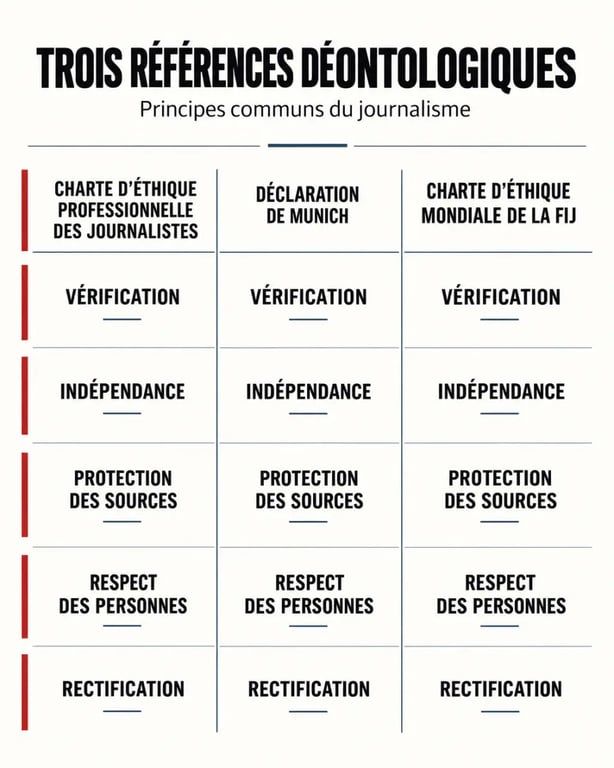 TROIS RÉFÉRENCES DÉONTOLOGIQUES

Principes communs du journalisme

| CHARTE D'ÉTHIQUE PROFESSIONNELLE DES JOURNALISTES | DÉCLARATION DE MUNICH | CHARTE D'ÉTHIQUE MONDIALE DE LA FIJ |
|---|---|---|
| VÉRIFICATION | VÉRIFICATION | VÉRIFICATION |
| INDÉPENDANCE | INDÉPENDANCE | INDÉPENDANCE |
| PROTECTION DES SOURCES | PROTECTION DES SOURCES | PROTECTION DES SOURCES |
| RESPECT DES PERSONNES | RESPECT DES PERSONNES | RESPECT DES PERSONNES |
| RECTIFICATION | RECTIFICATION | RECTIFICATION |